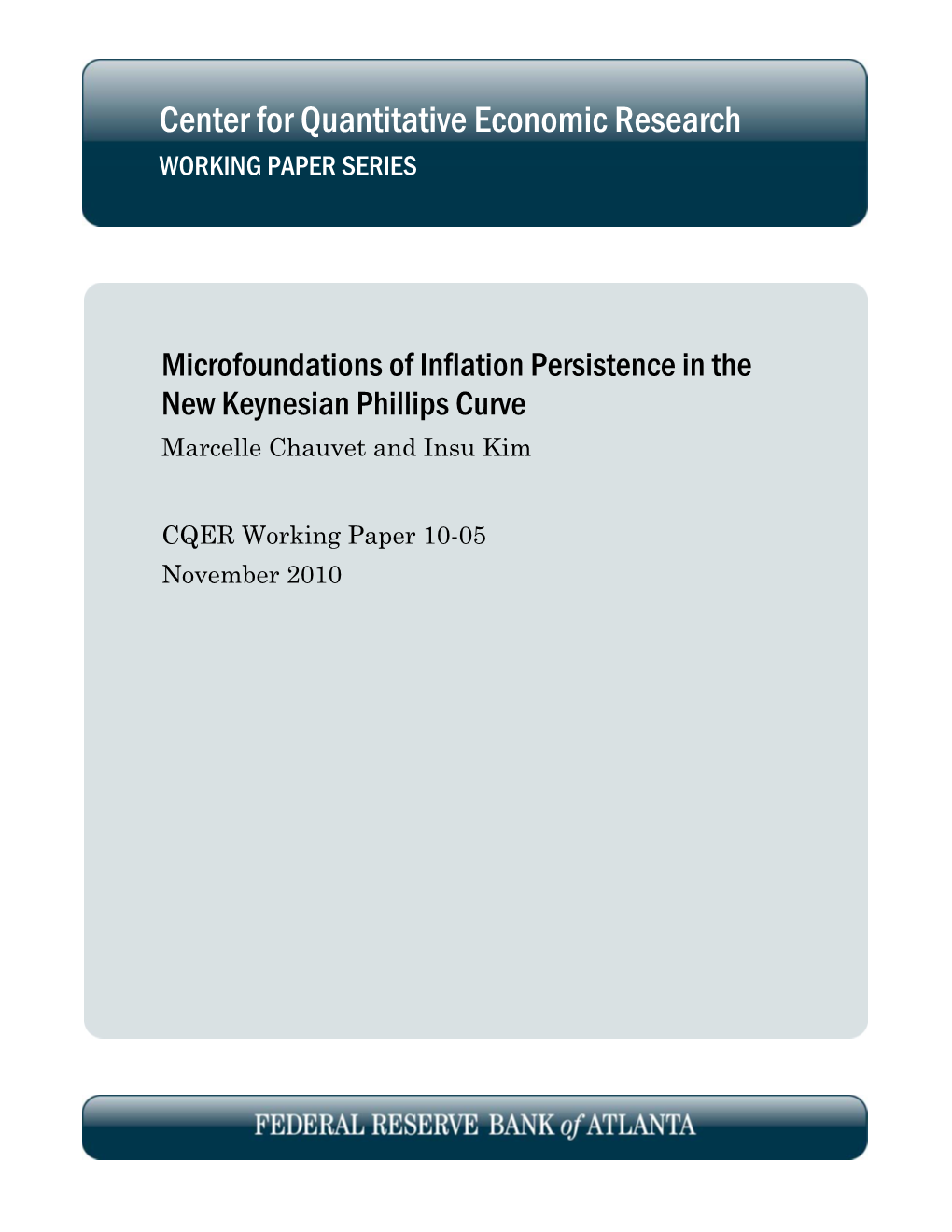 Center for Quantitative Economic Research
WORKING PAPER SERIES

Microfoundations of Inflation Persistence in the New Keynesian Phillips Curve
Marcelle Chauvet and Insu Kim

CQER Working Paper 10-05
November 2010

FEDERAL RESERVE BANK of ATLANTA